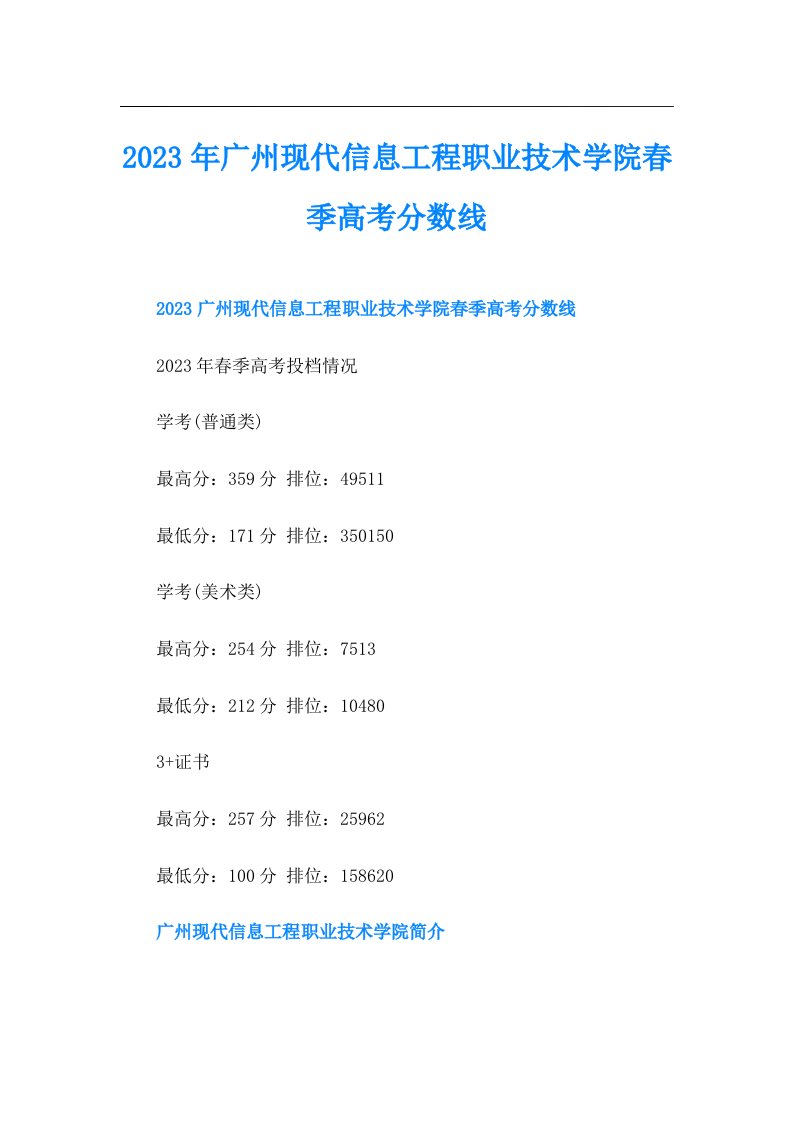 2023年广州现代信息工程职业技术学院春季高考分数线

2023广州现代信息工程职业技术学院春季高考分数线

2023年春季高考投档情况

学考(普通类)

最高分：359分 排位：49511

最低分：171分 排位：350150

学考(美术类)

最高分：254分 排位：7513

最低分：212分 排位：10480

3+证书

最高分：257分 排位：25962

最低分：100分 排位：158620

广州现代信息工程职业技术学院简介